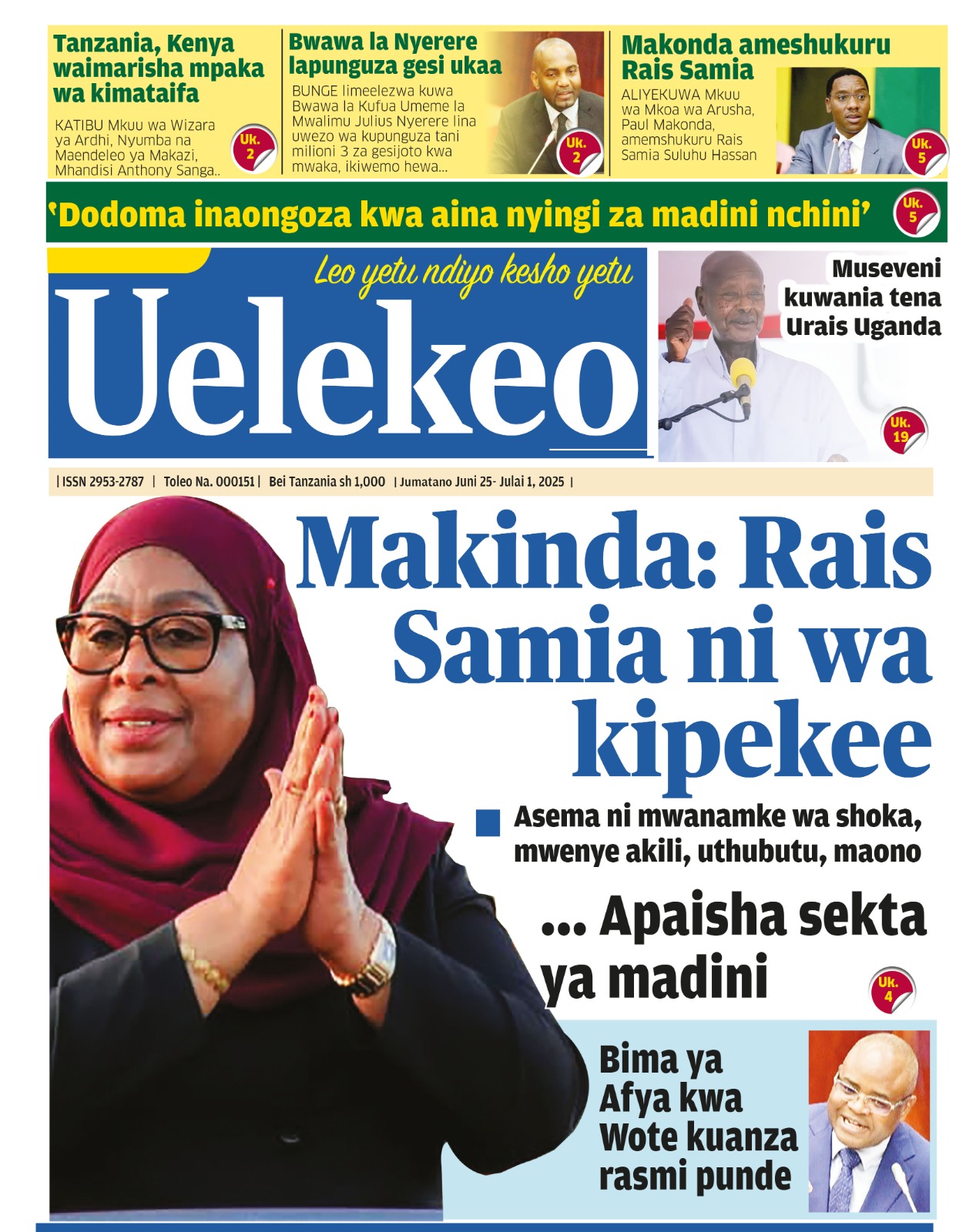 Tanzania, Kenya waimarisha mpaka wa kimataifa

KATIBU Mkuu wa Wizara ya Ardhi, Nyumba na Maendeleo ya Makazi, Mhandisi Anthony Sanga..

Uk. 2

Bwawa la Nyerere lapunguza gesi ukaa

BUNGE limeelezwa kuwa Bwawa la Kufua Umeme la Mwalimu Julius Nyerere lina uwezo wa kupunguza tani milioni 3 za gesijoto kwa mwaka, ikiwemo hewa...

Uk. 2

Makonda ameshukuru Rais Samia

ALIYEKUWA Mkuu wa Mkoa wa Arusha, Paul Makonda, amemshukuru Rais Samia Suluhu Hassan

Uk. 5

'Dodoma inaongoza kwa aina nyingi za madini nchini'

Uk. 5

Leo yetu ndiyo kesho yetu

Uelekeo

Museveni kuwania tena Urais Uganda

Uk. 19

| ISSN 2953-2787 | Toleo Na. 000151 | Bei Tanzania sh 1,000 | Jumatano Juni 25- Julai 1, 2025 |

Makinda: Rais Samia ni wa kipekee

Asema ni mwanamke wa shoka, mwenye akili, uthubutu, maono

... Apaisha sekta ya madini

Uk. 4

Bima ya Afya kwa Wote kuanza rasmi punde